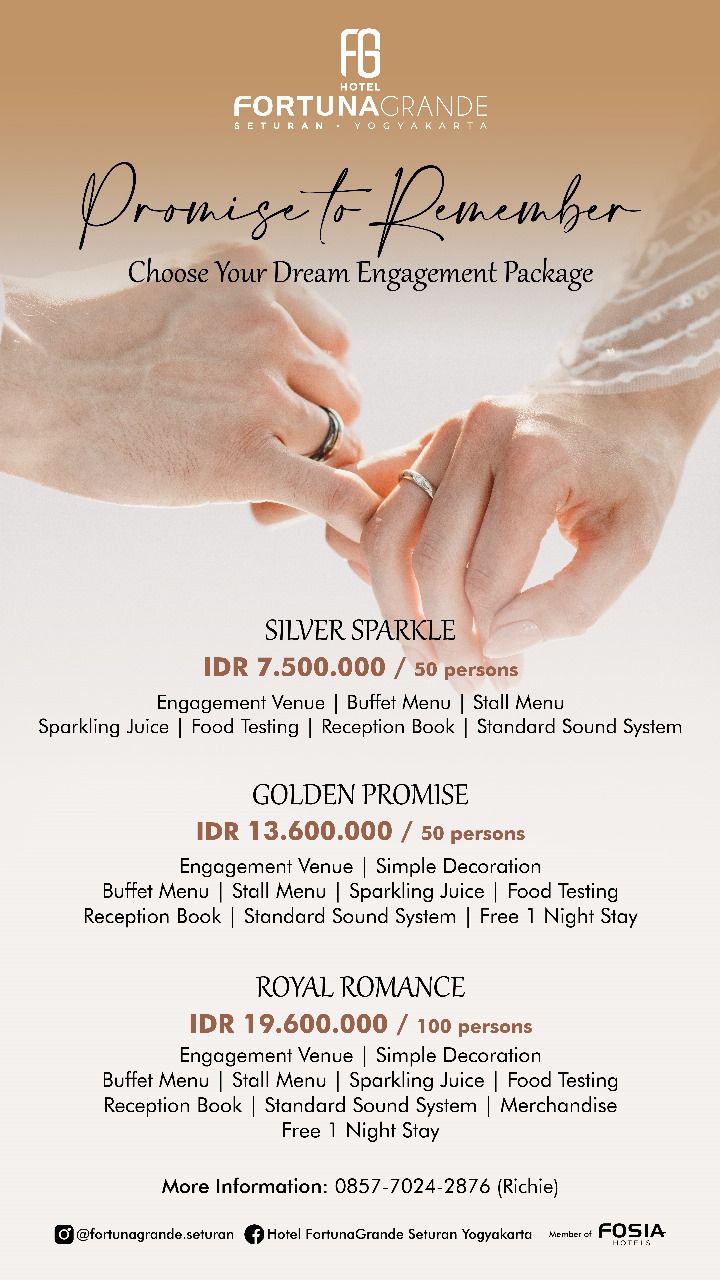 FG
HOTEL
FORTUNAGRANDE
SETURAN • YOGYAKARTA

Promise to Remember
Choose Your Dream Engagement Package

SILVER SPARKLE
IDR 7.500.000 / 50 persons
Engagement Venue | Buffet Menu | Stall Menu
Sparkling Juice | Food Testing | Reception Book | Standard Sound System

GOLDEN PROMISE
IDR 13.600.000 / 50 persons
Engagement Venue | Simple Decoration
Buffet Menu | Stall Menu | Sparkling Juice | Food Testing
Reception Book | Standard Sound System | Free 1 Night Stay

ROYAL ROMANCE
IDR 19.600.000 / 100 persons
Engagement Venue | Simple Decoration
Buffet Menu | Stall Menu | Sparkling Juice | Food Testing
Reception Book | Standard Sound System | Merchandise
Free 1 Night Stay

More Information: 0857-7024-2876 (Richie)

@fortunagrande.seturan Hotel FortunaGrande Seturan Yogyakarta Member of FOSIA HOTELS